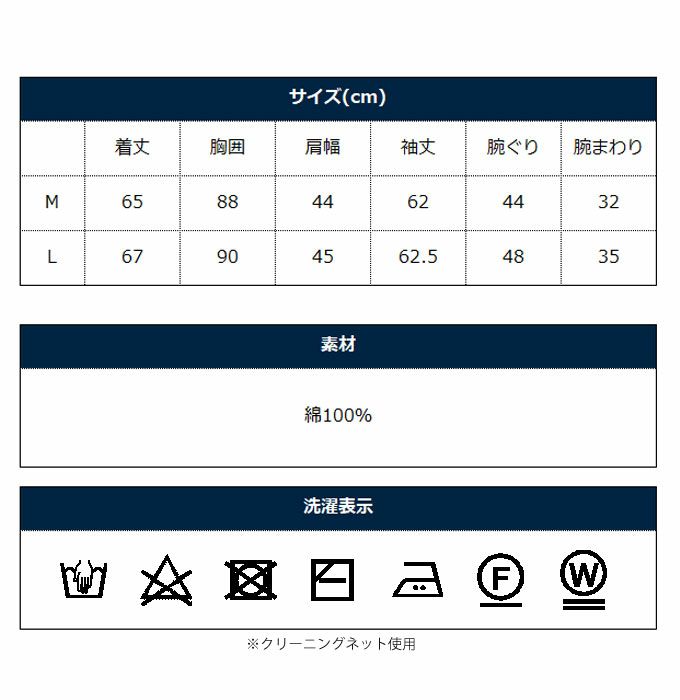 サイズ(cm)

| | 着丈 | 胸囲 | 肩幅 | 袖丈 | 腕ぐり | 腕まわり |
|---|---|---|---|---|---|---|
| M | 65 | 88 | 44 | 62 | 44 | 32 |
| L | 67 | 90 | 45 | 62.5 | 48 | 35 |

素材

綿100%

洗濯表示

F W

※クリーニングネット使用